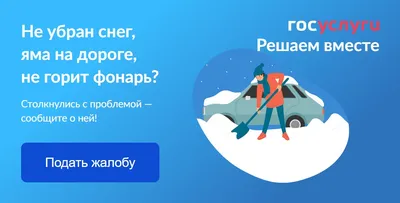 Не убран снег, яма на дороге, не горит фонарь?

Столкнулись с проблемой — сообщите о ней!

Подать жалобу

госуслуги
Решаем вместе